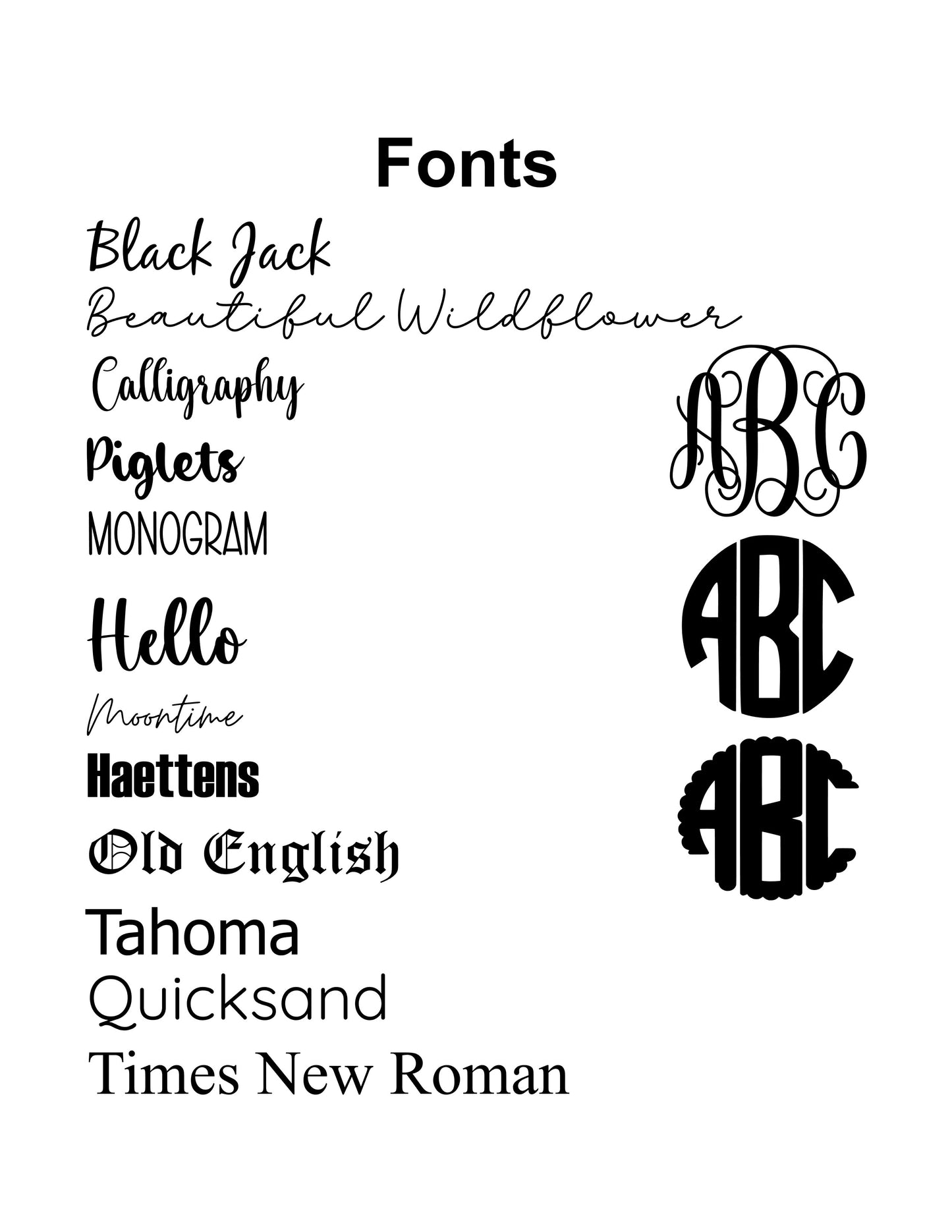 Fonts

Black Jack
Beautiful Wildflower
Calligraphy
Piglets
MONOGRAM
Hello
Moontime
Haettens
Old English
Tahoma
Quicksand
Times New Roman

ABC

ABC

ABC